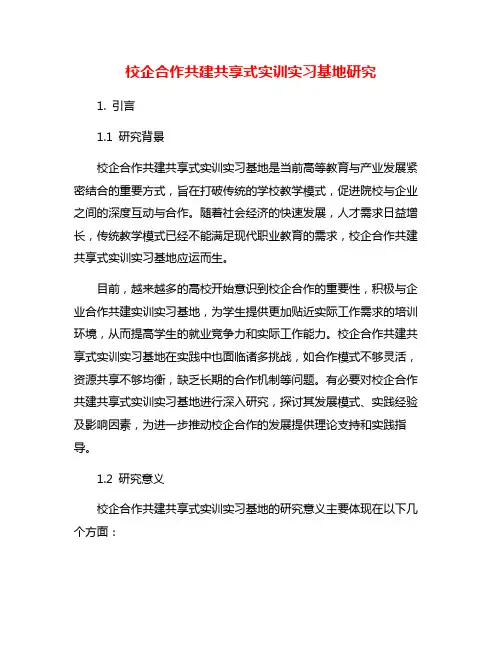 校企合作共建共享式实训实习基地研究

1. 引言

1.1 研究背景

校企合作共建共享式实训实习基地是当前高等教育与产业发展紧密结合的重要方式，旨在打破传统的学校教学模式，促进院校与企业之间的深度互动与合作。随着社会经济的快速发展，人才需求日益增长，传统教学模式已经不能满足现代职业教育的需求，校企合作共建共享式实训实习基地应运而生。

目前，越来越多的高校开始意识到校企合作的重要性，积极与企业合作共建实训实习基地，为学生提供更加贴近实际工作需求的培训环境，从而提高学生的就业竞争力和实际工作能力。校企合作共建共享式实训实习基地在实践中也面临诸多挑战，如合作模式不够灵活，资源共享不够均衡，缺乏长期的合作机制等问题。有必要对校企合作共建共享式实训实习基地进行深入研究，探讨其发展模式、实践经验及影响因素，为进一步推动校企合作的发展提供理论支持和实践指导。

1.2 研究意义

校企合作共建共享式实训实习基地的研究意义主要体现在以下几个方面：